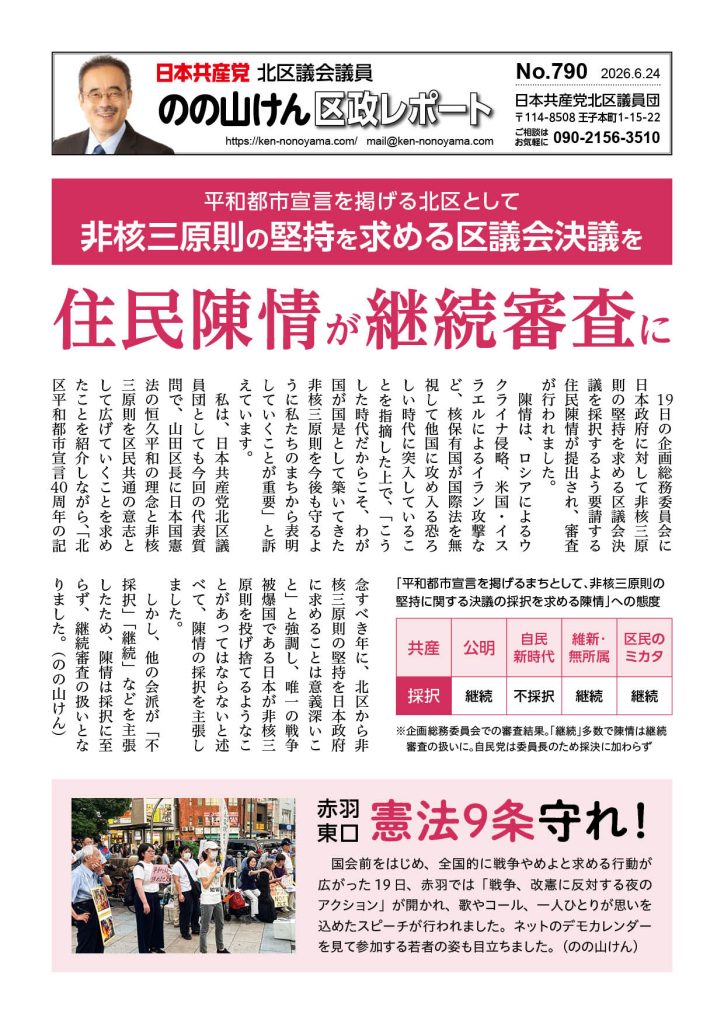 日本共産党 北区議会議員
のの山けん 区政レポート
https://ken-nonoyama.com/ mail@ken-nonoyama.com

No.790 2026.6.24
日本共産党北区議員団
〒114-8508 王子本町1-15-22
ご相談はお気軽に 090-2156-3510

平和都市宣言を掲げる北区として
非核三原則の堅持を求める区議会決議を
住民陳情が継続審査に

19日の企画総務委員会に日本政府に対して非核三原則の堅持を求める区議会決議を採択するよう要請する住民陳情が提出され、審査が行われました。

陳情は、ロシアによるウクライナ侵略、米国・イスラエルによるイラン攻撃など、核保有国が国際法を無視して他国に攻め入る恐ろしい時代に突入していることを指摘した上で、「こうした時代だからこそ、わが国が国是として築いてきた非核三原則を今後も守るように私たちのまちから表明していくことが重要」と訴えています。

私は、日本共産党北区議員団としても今回の代表質問で、山田区長に日本国憲法の恒久平和の理念と非核三原則を区民共通の意志として広げていくことを求めたことを紹介しながら、「北区平和都市宣言40周年の記念すべき年に、北区から非核三原則の堅持を日本政府に求めることは意義深いこと」と強調し、唯一の戦争被爆国である日本が非核三原則を投げ捨てるようなことがあってはならないと述べて、陳情の採択を主張しました。

しかし、他の会派が「不採択」「継続」などを主張したため、陳情は採択に至らず、継続審査の扱いとなりました。(のの山けん)

「平和都市宣言を掲げるまちとして、非核三原則の堅持に関する決議の採択を求める陳情」への態度

| 共産 | 公明 | 自民新時代 | 維新・無所属 | 区民のミカタ |
|---|---|---|---|---|
| 採択 | 継続 | 不採択 | 継続 | 継続 |

※企画総務委員会での審査結果。「継続」多数で陳情は継続審査の扱いに。自民党は委員長のため採決に加わらず

赤羽東口 憲法9条守れ!

国会前をはじめ、全国的に戦争やめよと求める行動が広がった19日、赤羽では「戦争、改憲に反対する夜のアクション」が開かれ、歌やコール、一人ひとりが思いを込めたスピーチが行われました。ネットのデモカレンダーを見て参加する若者の姿も目立ちました。(のの山けん)